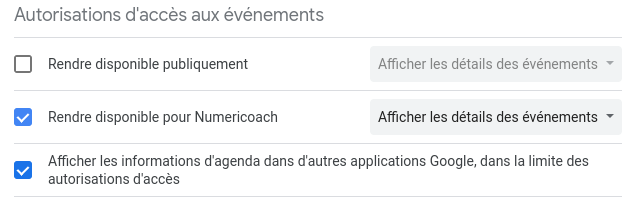 Autorisations d'accès aux événements

Rendre disponible publiquement

Afficher les détails des événements

Rendre disponible pour Numericoach

Afficher les détails des événements

Afficher les informations d'agenda dans d'autres applications Google, dans la limite des autorisations d'accès